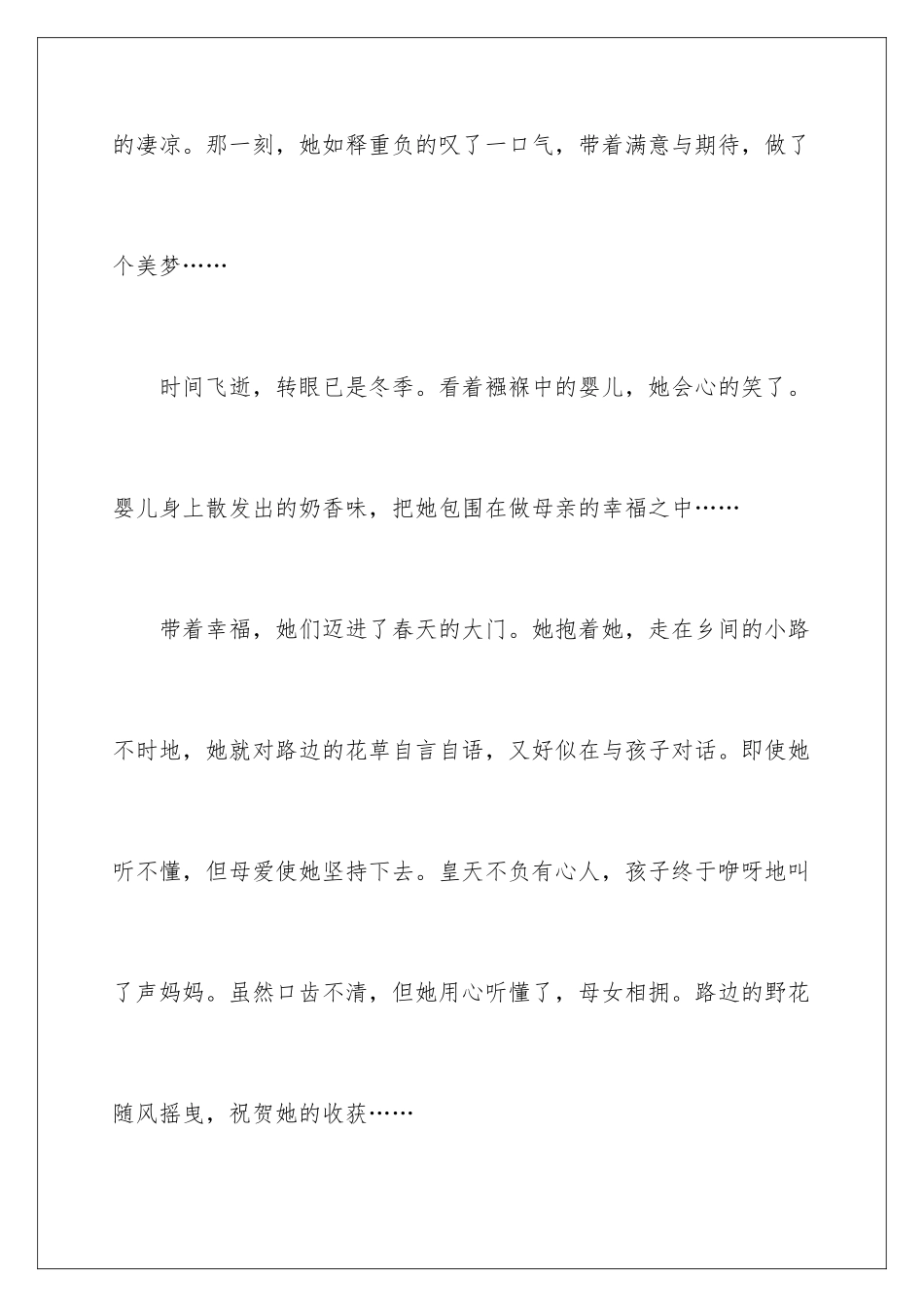 的凄凉。那一刻，她如释重负的叹了一口气，带着满意与期待，做了个美梦……

时间飞逝，转眼已是冬季。看着襁褓中的婴儿，她会心的笑了。婴儿身上散发出的奶香味，把她包围在做母亲的幸福之中……

带着幸福，她们迈进了春天的大门。她抱着她，走在乡间的小路不时地，她就对路边的花草自言自语，又好似在与孩子对话。即使她听不懂，但母爱使她坚持下去。皇天不负有心人，孩子终于咿呀地叫了声妈妈。虽然口齿不清，但她用心听懂了，母女相拥。路边的野花随风摇曳，祝贺她的收获……